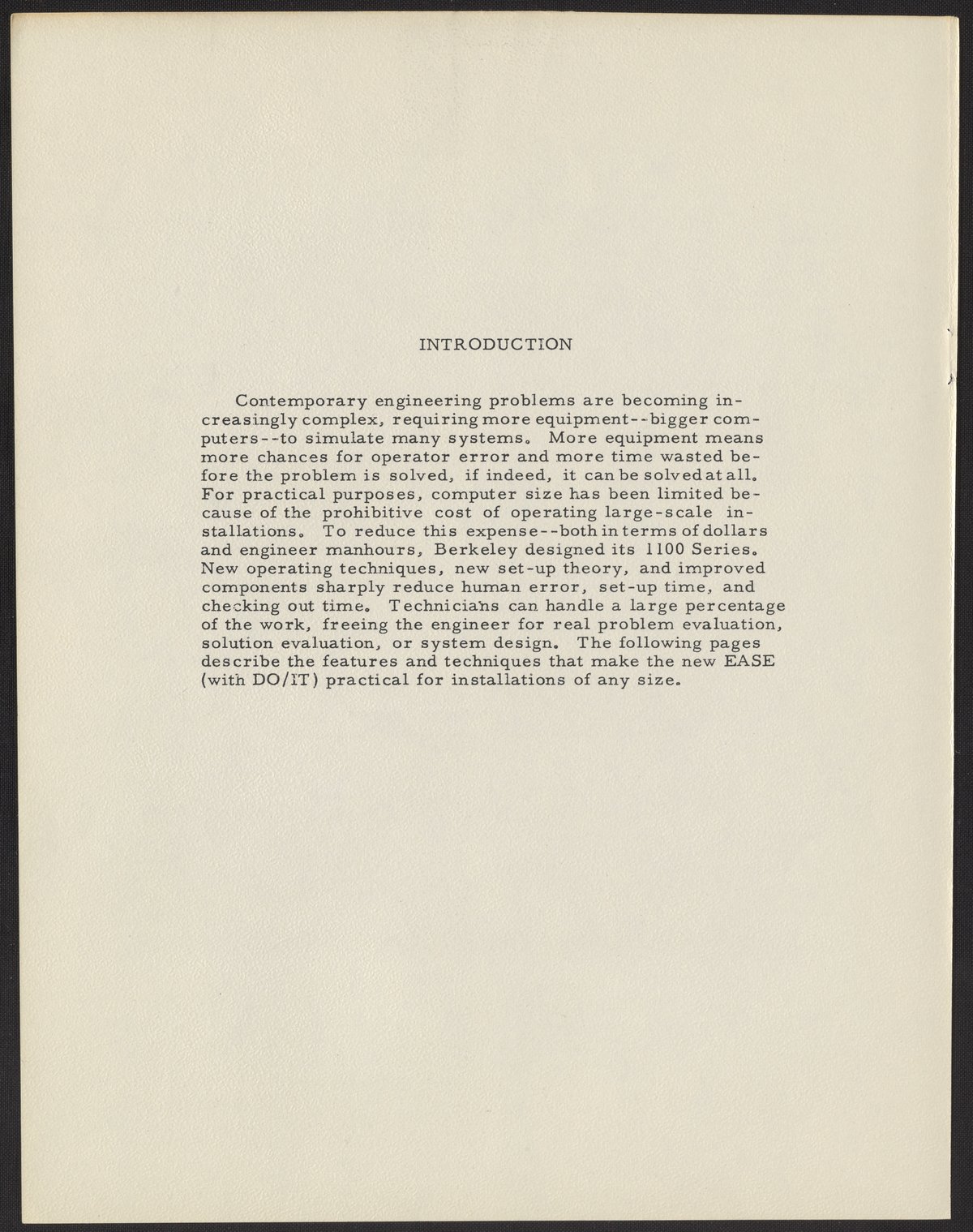 INTRODUCTION

Contemporary engineering problems are becoming increasingly complex, requiring more equipment--bigger computers--to simulate many systems. More equipment means more chances for operator error and more time wasted before the problem is solved, if indeed, it can be solved at all. For practical purposes, computer size has been limited because of the prohibitive cost of operating large-scale installations. To reduce this expense--both in terms of dollars and engineer manhours, Berkeley designed its 1100 Series. New operating techniques, new set-up theory, and improved components sharply reduce human error, set-up time, and checking out time. Technicians can handle a large percentage of the work, freeing the engineer for real problem evaluation, solution evaluation, or system design. The following pages describe the features and techniques that make the new EASE (with DO/IT) practical for installations of any size.